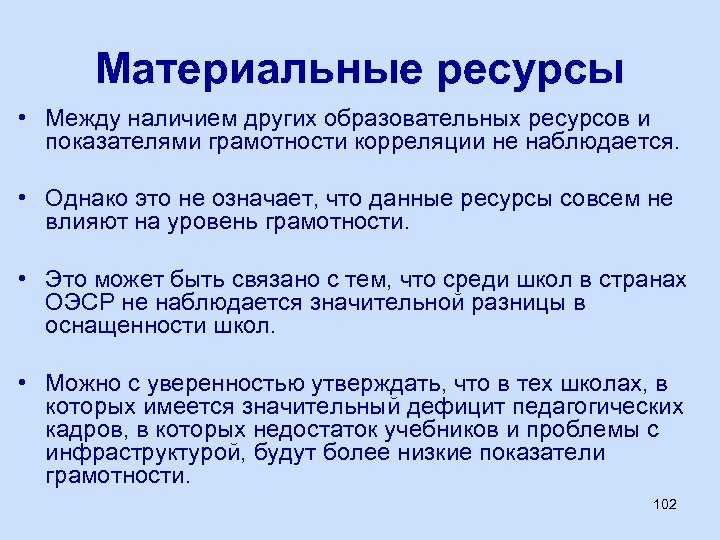 Материальные ресурсы

• Между наличием других образовательных ресурсов и показателями грамотности корреляции не наблюдается.

• Однако это не означает, что данные ресурсы совсем не влияют на уровень грамотности.

• Это может быть связано с тем, что среди школ в странах ОЭСР не наблюдается значительной разницы в оснащенности школ.

• Можно с уверенностью утверждать, что в тех школах, в которых имеется значительный дефицит педагогических кадров, в которых недостаток учебников и проблемы с инфраструктурой, будут более низкие показатели грамотности.

102